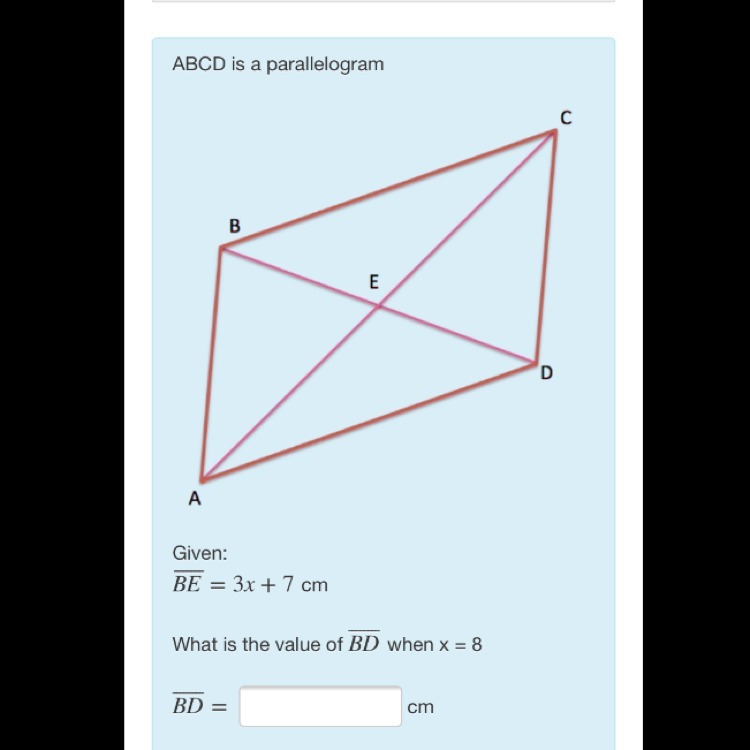 ABCD is a parallelogram

C

B

E

D

A

Given:
$\overline{BE} = 3x + 7$ cm

What is the value of $\overline{BD}$ when x = 8

$\overline{BD} =$ cm